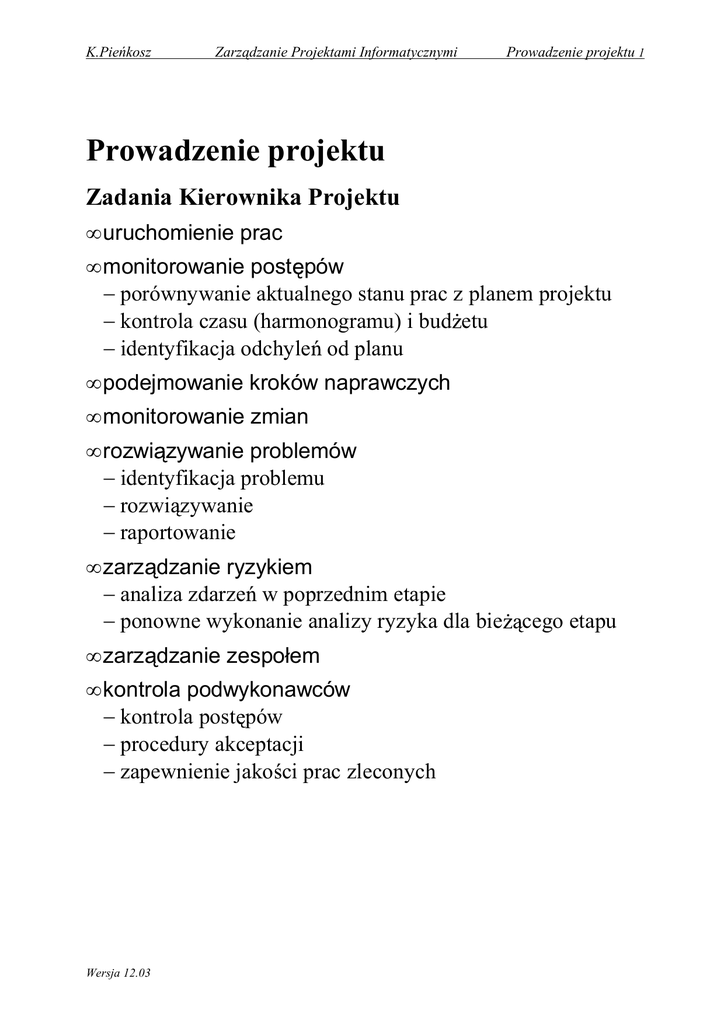 K.Pieńkosz Zarządzanie Projektami Informatycznymi Prowadzenie projektu 1

Prowadzenie projektu

Zadania Kierownika Projektu

∞uruchomienie prac

∞monitorowanie postępów
– porównywanie aktualnego stanu prac z planem projektu
– kontrola czasu (harmonogramu) i budżetu
– identyfikacja odchyleń od planu

∞podejmowanie kroków naprawczych

∞monitorowanie zmian

∞rozwiązywanie problemów
– identyfikacja problemu
– rozwiązywanie
– raportowanie

∞zarządzanie ryzykiem
– analiza zdarzeń w poprzednim etapie
– ponowne wykonanie analizy ryzyka dla bieżącego etapu

∞zarządzanie zespołem

∞kontrola podwykonawców
– kontrola postępów
– procedury akceptacji
– zapewnienie jakości prac zleconych

Wersja 12.03